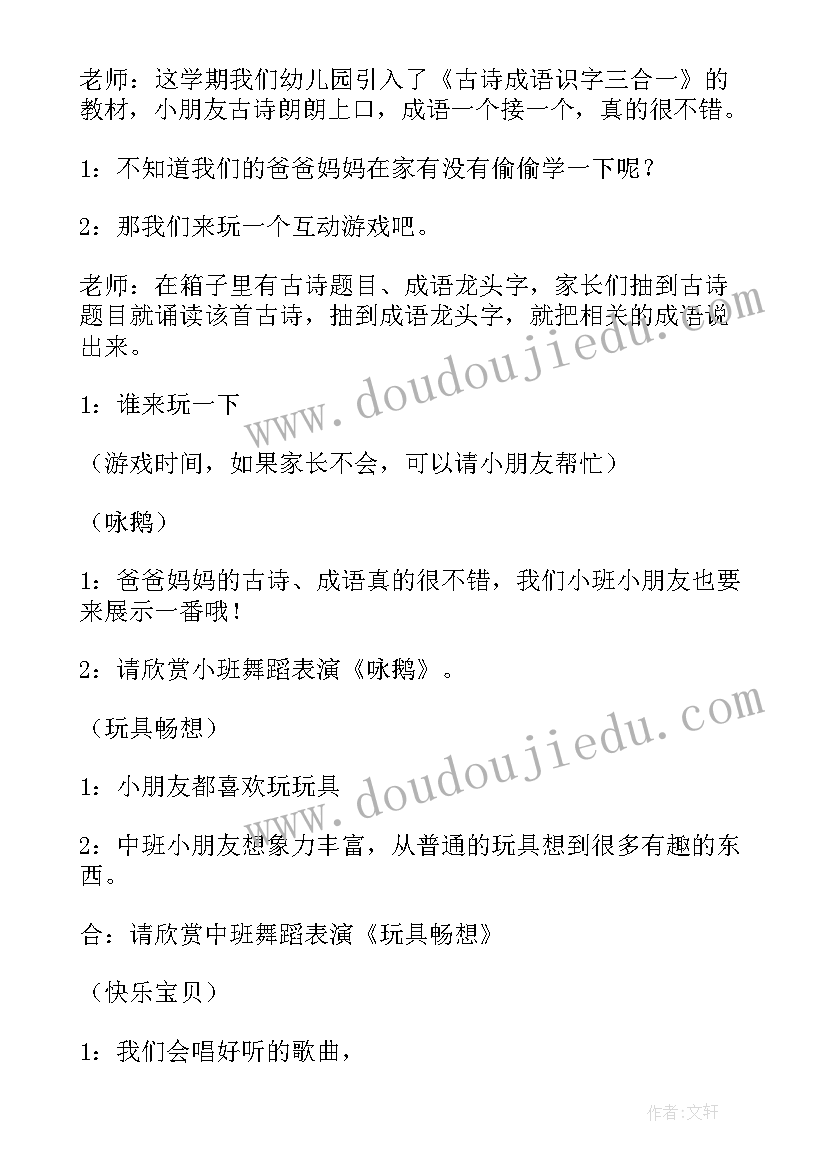 老师：这学期我们幼儿园引入了《古诗成语识字三合一》的教材，小朋友古诗朗朗上口，成语一个接一个，真的很不错。

1：不知道我们的爸爸妈妈在家有没有偷偷学一下呢？

2：那我们来玩一个互动游戏吧。

老师：在箱子里有古诗题目、成语龙头字，家长们抽到古诗题目就诵读该首古诗，抽到成语龙头字，就把相关的成语说出来。

1：谁来玩一下

（游戏时间，如果家长不会，可以请小朋友帮忙）

（咏鹅）

1：爸爸妈妈的古诗、成语真的很不错，我们小班小朋友也要来展示一番哦！

2：请欣赏小班舞蹈表演《咏鹅》。

（玩具畅想）

1：小朋友都喜欢玩玩具

2：中班小朋友想象力丰富，从普通的玩具想到很多有趣的东西。

合：请欣赏中班舞蹈表演《玩具畅想》

（快乐宝贝）

1：我们会唱好听的歌曲，

www.doudoujiedu.com

www.doudoujiedu.com

作者：文轩